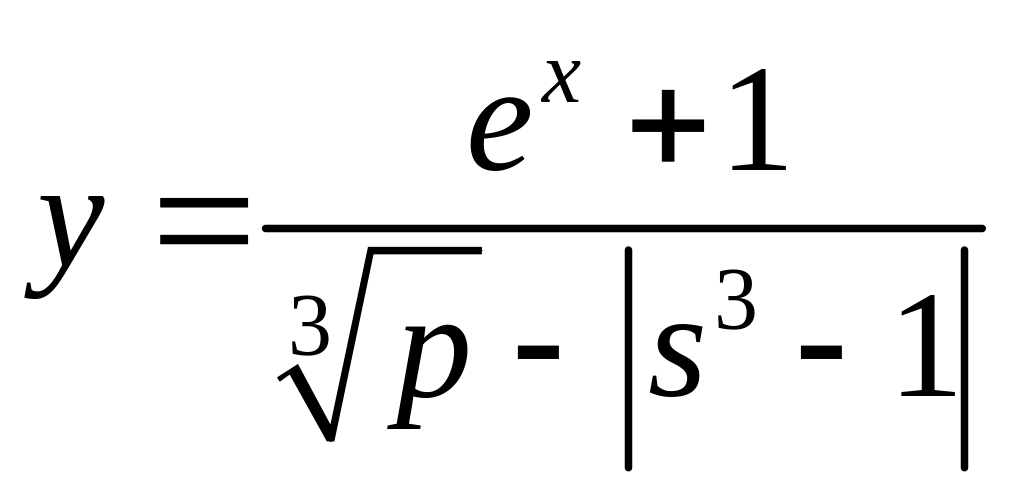 $y = \frac{e^x + 1}{\sqrt[3]{p} - |s^3 - 1|}$